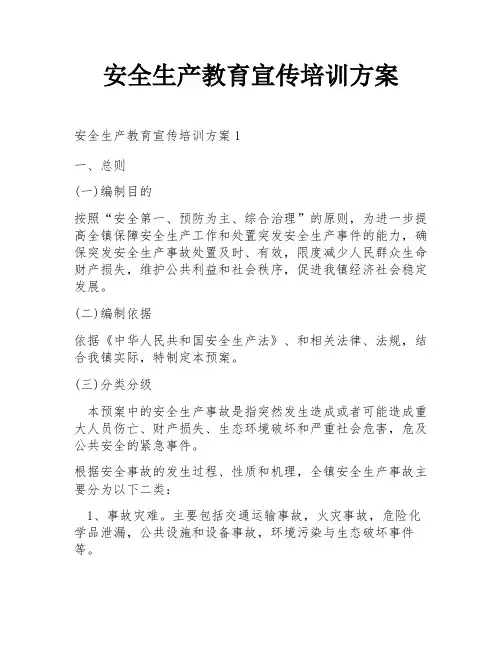 安全生产教育宣传培训方案

安全生产教育宣传培训方案 1

一、总则

(一)编制目的

按照“安全第一、预防为主、综合治理”的原则，为进一步提高全镇保障安全生产工作和处置突发安全生产事件的能力，确保突发安全生产事故处置及时、有效，限度减少人民群众生命财产损失，维护公共利益和社会秩序，促进我镇经济社会稳定发展。

(二)编制依据

依据《中华人民共和国安全生产法》、和相关法律、法规，结合我镇实际，特制定本预案。

(三)分类分级

本预案中的安全生产事故是指突然发生造成或者可能造成重大人员伤亡、财产损失、生态环境破坏和严重社会危害，危及公共安全的紧急事件。

根据安全事故的发生过程、性质和机理，全镇安全生产事故主要分为以下二类：

1、事故灾难。主要包括交通运输事故，火灾事故，危险化学品泄漏，公共设施和设备事故，环境污染与生态破坏事件等。